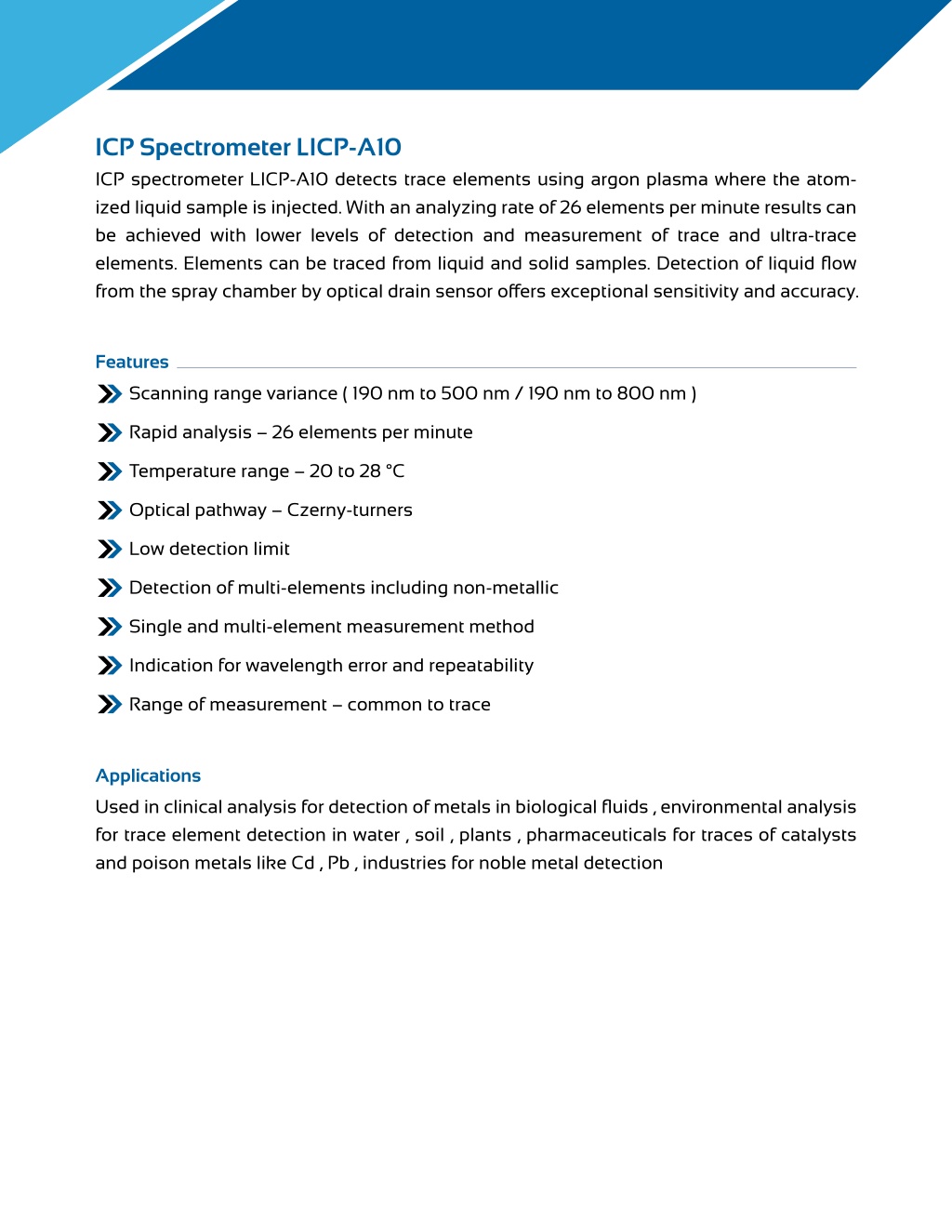 ICP Spectrometer LICP-A10

ICP spectrometer LICP-A10 detects trace elements using argon plasma where the atomized liquid sample is injected. With an analyzing rate of 26 elements per minute results can be achieved with lower levels of detection and measurement of trace and ultra-trace elements. Elements can be traced from liquid and solid samples. Detection of liquid flow from the spray chamber by optical drain sensor offers exceptional sensitivity and accuracy.

Features

Scanning range variance ( 190 nm to 500 nm / 190 nm to 800 nm )

Rapid analysis – 26 elements per minute

Temperature range – 20 to 28 °C

Optical pathway – Czerny-turners

Low detection limit

Detection of multi-elements including non-metallic

Single and multi-element measurement method

Indication for wavelength error and repeatability

Range of measurement – common to trace

Applications

Used in clinical analysis for detection of metals in biological fluids , environmental analysis for trace element detection in water , soil , plants , pharmaceuticals for traces of catalysts and poison metals like Cd , Pb , industries for noble metal detection